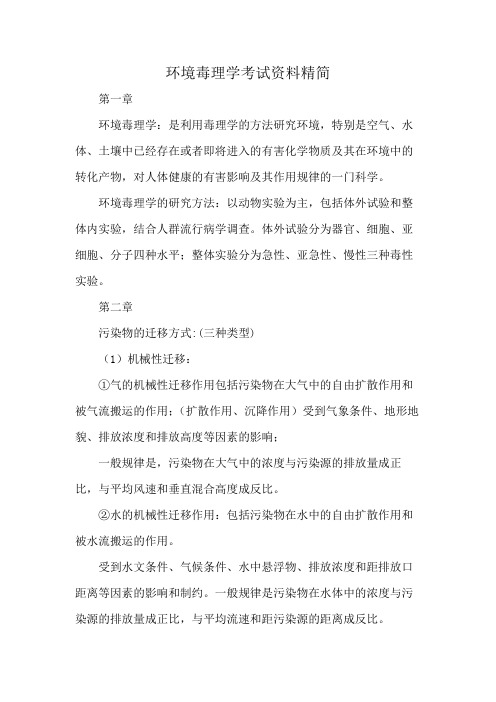 环境毒理学考试资料精简

第一章

环境毒理学：是利用毒理学的方法研究环境，特别是空气、水体、土壤中已经存在或者即将进入的有害化学物质及其在环境中的转化产物，对人体健康的有害影响及其作用规律的一门科学。

环境毒理学的研究方法：以动物实验为主，包括体外试验和整体内实验，结合人群流行病学调查。体外试验分为器官、细胞、亚细胞、分子四种水平；整体实验分为急性、亚急性、慢性三种毒性实验。

第二章

污染物的迁移方式:(三种类型)

（1）机械性迁移：

①气的机械性迁移作用包括污染物在大气中的自由扩散作用和被气流搬运的作用;（扩散作用、沉降作用）受到气象条件、地形地貌、排放浓度和排放高度等因素的影响;

一般规律是，污染物在大气中的浓度与污染源的排放量成正比，与平均风速和垂直混合高度成反比。

②水的机械性迁移作用：包括污染物在水中的自由扩散作用和被水流搬运的作用。

受到水文条件、气候条件、水中悬浮物、排放浓度和距排放口距离等因素的影响和制约。一般规律是污染物在水体中的浓度与污染源的排放量成正比，与平均流速和距污染源的距离成反比。